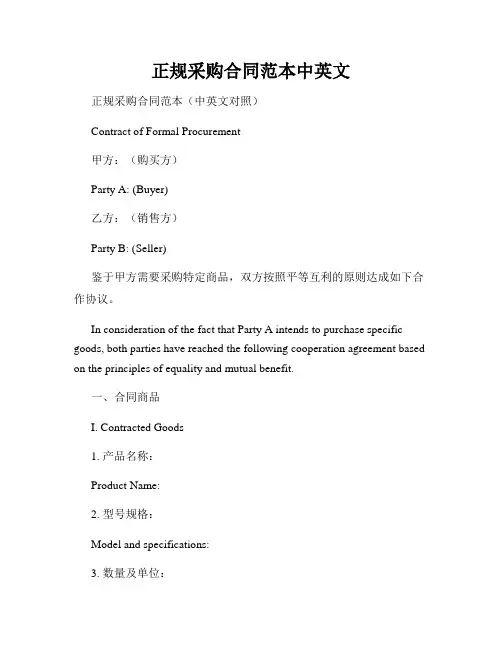 正规采购合同范本中英文

正规采购合同范本（中英文对照）

Contract of Formal Procurement

甲方：（购买方）

Party A: (Buyer)

乙方：（销售方）

Party B: (Seller)

鉴于甲方需要采购特定商品，双方按照平等互利的原则达成如下合作协议。

In consideration of the fact that Party A intends to purchase specific goods, both parties have reached the following cooperation agreement based on the principles of equality and mutual benefit.

一、合同商品

I. Contracted Goods

1. 产品名称：

Product Name:

2. 型号规格：

Model and specifications:

3. 数量及单位：